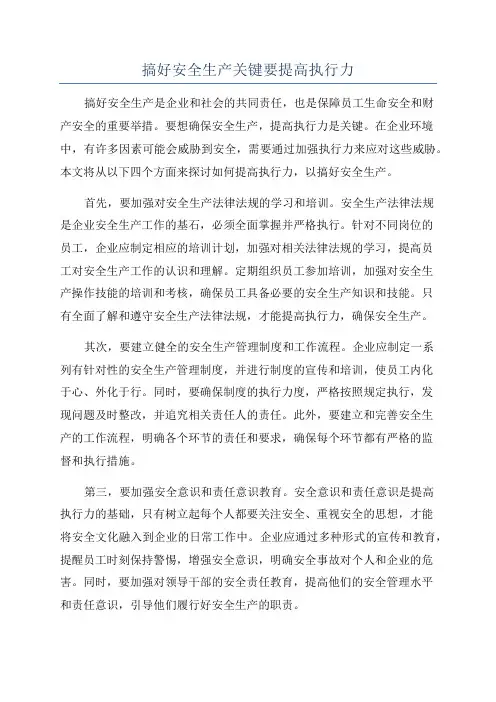 搞好安全生产关键要提高执行力

搞好安全生产是企业和社会的共同责任，也是保障员工生命安全和财产安全的重要举措。要想确保安全生产，提高执行力是关键。在企业环境中，有许多因素可能会威胁到安全，需要通过加强执行力来应对这些威胁。本文将从以下四个方面来探讨如何提高执行力，以搞好安全生产。

首先，要加强对安全生产法律法规的学习和培训。安全生产法律法规是企业安全生产工作的基石，必须全面掌握并严格执行。针对不同岗位的员工，企业应制定相应的培训计划，加强对相关法律法规的学习，提高员工对安全生产工作的认识和理解。定期组织员工参加培训，加强对安全生产操作技能的培训和考核，确保员工具备必要的安全生产知识和技能。只有全面了解和遵守安全生产法律法规，才能提高执行力，确保安全生产。

其次，要建立健全的安全生产管理制度和工作流程。企业应制定一系列有针对性的安全生产管理制度，并进行制度的宣传和培训，使员工内化于心、外化于行。同时，要确保制度的执行力度，严格按照规定执行，发现问题及时整改，并追究相关责任人的责任。此外，要建立和完善安全生产的工作流程，明确各个环节的责任和要求，确保每个环节都有严格的监督和执行措施。

第三，要加强安全意识和责任意识教育。安全意识和责任意识是提高执行力的基础，只有树立起每个人都要关注安全、重视安全的思想，才能将安全文化融入到企业的日常工作中。企业应通过多种形式的宣传和教育，提醒员工时刻保持警惕，增强安全意识，明确安全事故对个人和企业的危害。同时，要加强对领导干部的安全责任教育，提高他们的安全管理水平和责任意识，引导他们履行好安全生产的职责。